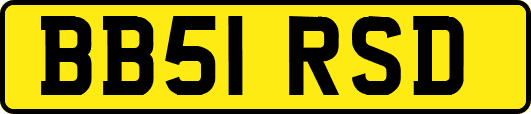 BB51 RSD